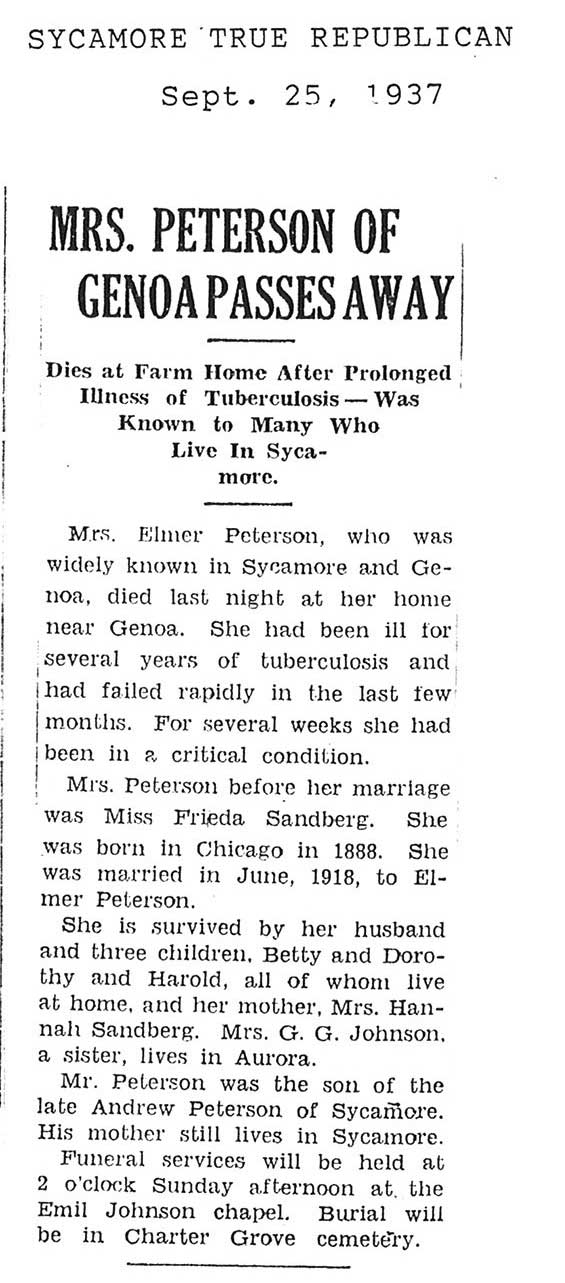 SYCAMORE TRUE REPUBLICAN

Sept. 25, 1937

MRS. PETERSON OF GENOA PASSES AWAY

Dies at Farm Home After Prolonged Illness of Tuberculosis — Was Known to Many Who Live In Sycamore.

Mrs. Elmer Peterson, who was widely known in Sycamore and Genoa, died last night at her home near Genoa. She had been ill for several years of tuberculosis and had failed rapidly in the last few months. For several weeks she had been in a critical condition.

Mrs. Peterson before her marriage was Miss Frieda Sandberg. She was born in Chicago in 1888. She was married in June, 1918, to Elmer Peterson.

She is survived by her husband and three children, Betty and Dorothy and Harold, all of whom live at home, and her mother, Mrs. Hannah Sandberg. Mrs. G. G. Johnson, a sister, lives in Aurora.

Mr. Peterson was the son of the late Andrew Peterson of Sycamore. His mother still lives in Sycamore.

Funeral services will be held at 2 o'clock Sunday afternoon at the Emil Johnson chapel. Burial will be in Charter Grove cemetery.